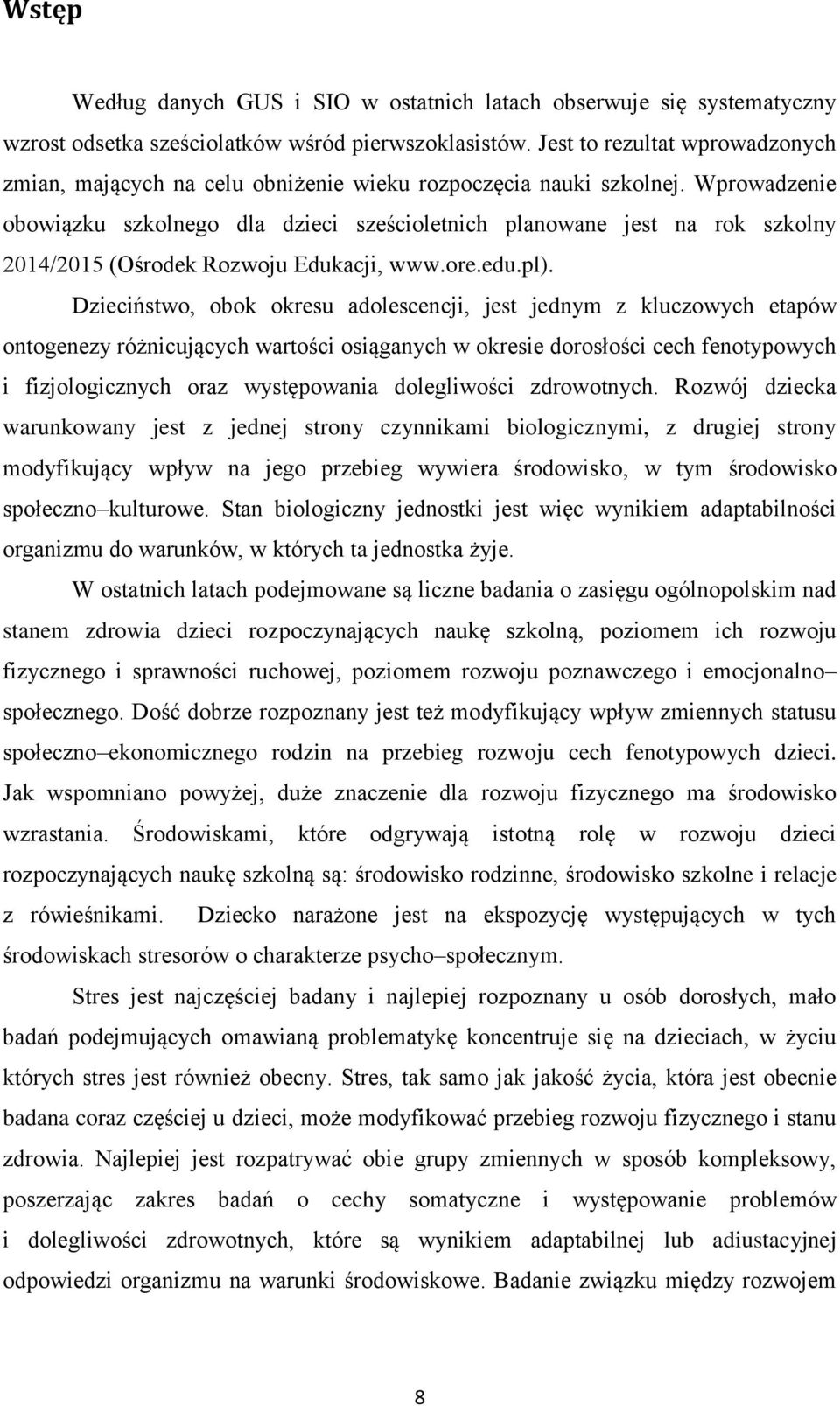 Wstęp

Według danych GUS i SIO w ostatnich latach obserwuje się systematyczny wzrost odsetka sześciolatków wśród pierwszoklasistów. Jest to rezultat wprowadzonych zmian, mających na celu obniżenie wieku rozpoczęcia nauki szkolnej. Wprowadzenie obowiązku szkolnego dla dzieci sześcioletnich planowane jest na rok szkolny 2014/2015 (Ośrodek Rozwoju Edukacji, www.ore.edu.pl).

Dzieciństwo, obok okresu adolescencji, jest jednym z kluczowych etapów ontogenezy różnicujących wartości osiąganych w okresie dorosłości cech fenotypowych i fizjologicznych oraz występowania dolegliwości zdrowotnych. Rozwój dziecka warunkowany jest z jednej strony czynnikami biologicznymi, z drugiej strony modyfikujący wpływ na jego przebieg wywiera środowisko, w tym środowisko społeczno–kulturowe. Stan biologiczny jednostki jest więc wynikiem adaptabilności organizmu do warunków, w których ta jednostka żyje.

W ostatnich latach podejmowane są liczne badania o zasięgu ogólnopolskim nad stanem zdrowia dzieci rozpoczynających naukę szkolną, poziomem ich rozwoju fizycznego i sprawności ruchowej, poziomem rozwoju poznawczego i emocjonalno–społecznego. Dość dobrze rozpoznany jest też modyfikujący wpływ zmiennych statusu społeczno–ekonomicznego rodzin na przebieg rozwoju cech fenotypowych dzieci. Jak wspomniano powyżej, duże znaczenie dla rozwoju fizycznego ma środowisko wzrastania. Środowiskami, które odgrywają istotną rolę w rozwoju dzieci rozpoczynających naukę szkolną są: środowisko rodzinne, środowisko szkolne i relacje z rówieśnikami. Dziecko narażone jest na ekspozycję występujących w tych środowiskach stresorów o charakterze psycho–społecznym.

Stres jest najczęściej badany i najlepiej rozpoznany u osób dorosłych, mało badań podejmujących omawianą problematykę koncentruje się na dzieciach, w życiu których stres jest również obecny. Stres, tak samo jak jakość życia, która jest obecnie badana coraz częściej u dzieci, może modyfikować przebieg rozwoju fizycznego i stanu zdrowia. Najlepiej jest rozpatrywać obie grupy zmiennych w sposób kompleksowy, poszerzając zakres badań o cechy somatyczne i występowanie problemów i dolegliwości zdrowotnych, które są wynikiem adaptabilnej lub adiustacyjnej odpowiedzi organizmu na warunki środowiskowe. Badanie związku między rozwojem

8